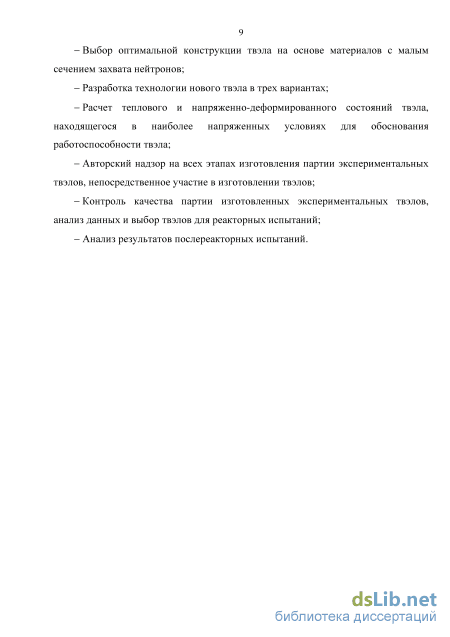 9

– Выбор оптимальной конструкции твэла на основе материалов с малым сечением захвата нейтронов;

– Разработка технологии нового твэла в трех вариантах;

– Расчет теплового и напряженно-деформированного состояний твэла, находящегося в наиболее напряженных условиях для обоснования работоспособности твэла;

– Авторский надзор на всех этапах изготовления партии экспериментальных твэлов, непосредственное участие в изготовлении твэлов;

– Контроль качества партии изготовленных экспериментальных твэлов, анализ данных и выбор твэлов для реакторных испытаний;

– Анализ результатов послереакторных испытаний.

dsLib.net
библиотека диссертаций